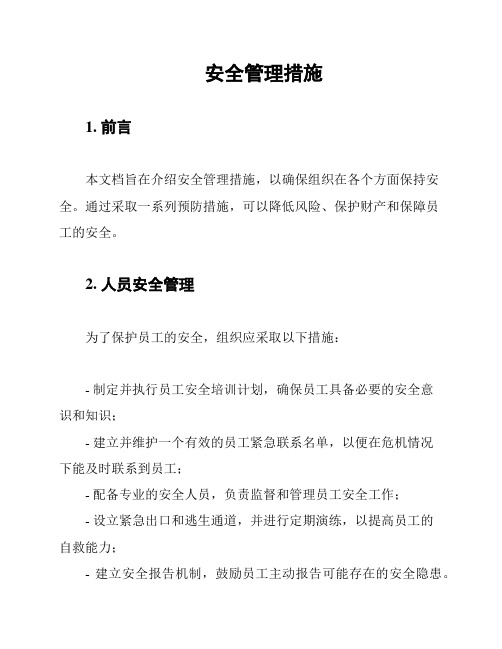 安全管理措施

1. 前言

本文档旨在介绍安全管理措施，以确保组织在各个方面保持安全。通过采取一系列预防措施，可以降低风险、保护财产和保障员工的安全。

2. 人员安全管理

为了保护员工的安全，组织应采取以下措施：

- 制定并执行员工安全培训计划，确保员工具备必要的安全意识和知识；
- 建立并维护一个有效的员工紧急联系名单，以便在危机情况下能及时联系到员工；
- 配备专业的安全人员，负责监督和管理员工安全工作；
- 设立紧急出口和逃生通道，并进行定期演练，以提高员工的自救能力；
- 建立安全报告机制，鼓励员工主动报告可能存在的安全隐患。